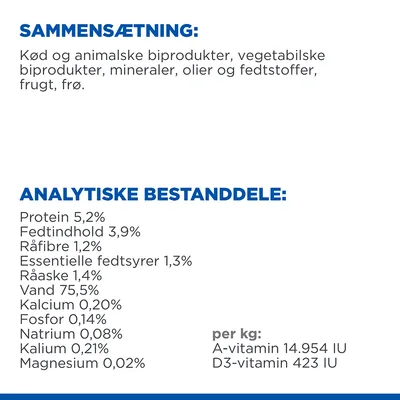 SAMMENSÆTNING:

Kød og animalske biprodukter, vegetabilske biprodukter, mineraler, olier og fedtstoffer, frugt, frø.

ANALYTISKE BESTANDDELE:

Protein 5,2%
Fedtindhold 3,9%
Råfibre 1,2%
Essentielle fedtsyrer 1,3%
Råaske 1,4%
Vand 75,5%
Kalcium 0,20%
Fosfor 0,14%
Natrium 0,08%
Kalium 0,21%
Magnesium 0,02%

per kg:
A-vitamin 14.954 IU
D3-vitamin 423 IU